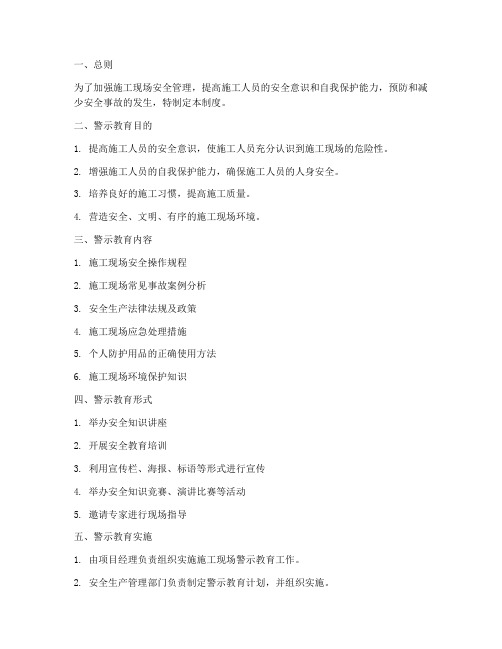 一、总则

为了加强施工现场安全管理，提高施工人员的安全意识和自我保护能力，预防和减少安全事故的发生，特制定本制度。

二、警示教育目的

1. 提高施工人员的安全意识，使施工人员充分认识到施工现场的危险性。

2. 增强施工人员的自我保护能力，确保施工人员的人身安全。

3. 培养良好的施工习惯，提高施工质量。

4. 营造安全、文明、有序的施工现场环境。

三、警示教育内容

1. 施工现场安全操作规程

2. 施工现场常见事故案例分析

3. 安全生产法律法规及政策

4. 施工现场应急处理措施

5. 个人防护用品的正确使用方法

6. 施工现场环境保护知识

四、警示教育形式

1. 举办安全知识讲座

2. 开展安全教育培训

3. 利用宣传栏、海报、标语等形式进行宣传

4. 举办安全知识竞赛、演讲比赛等活动

5. 邀请专家进行现场指导

五、警示教育实施

1. 由项目经理负责组织实施施工现场警示教育工作。

2. 安全生产管理部门负责制定警示教育计划，并组织实施。